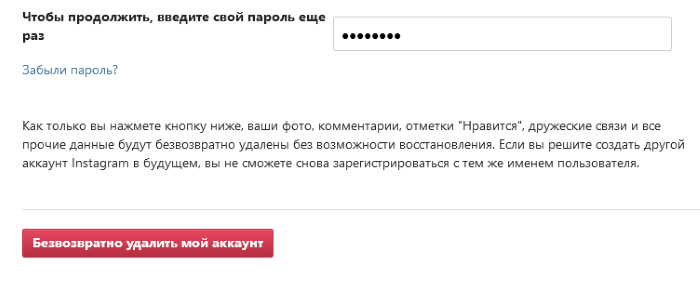 Чтобы продолжить, введите свой пароль еще раз

••••••••

Забыли пароль?

Как только вы нажмете кнопку ниже, ваши фото, комментарии, отметки "Нравится", дружеские связи и все прочие данные будут безвозвратно удалены без возможности восстановления. Если вы решите создать другой аккаунт Instagram в будущем, вы не сможете снова зарегистрироваться с тем же именем пользователя.

Безвозвратно удалить мой аккаунт